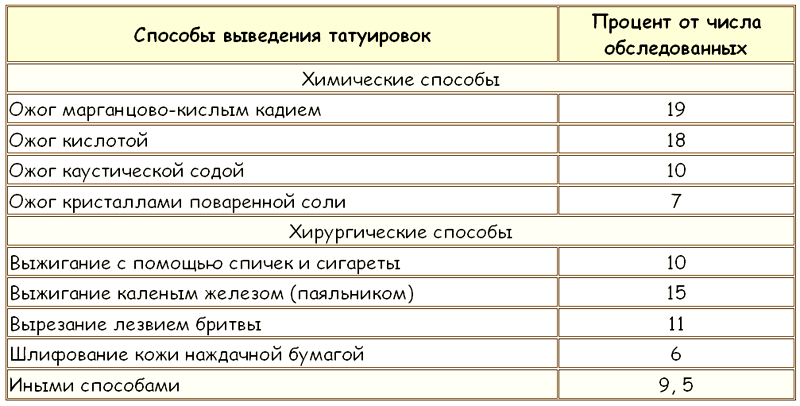 | Способы выведения татуировок | Процент от числа обследованных |
|---|---|
| Химические способы | |
| Ожог марганцово-кислым кадием | 19 |
| Ожог кислотой | 18 |
| Ожог каустической содой | 10 |
| Ожог кристаллами поваренной соли | 7 |
| Хирургические способы | |
| Выжигание с помощью спичек и сигареты | 10 |
| Выжигание каленым железом (паяльником) | 15 |
| Вырезание лезвием бритвы | 11 |
| Шлифование кожи наждачной бумагой | 6 |
| Иными способами | 9, 5 |